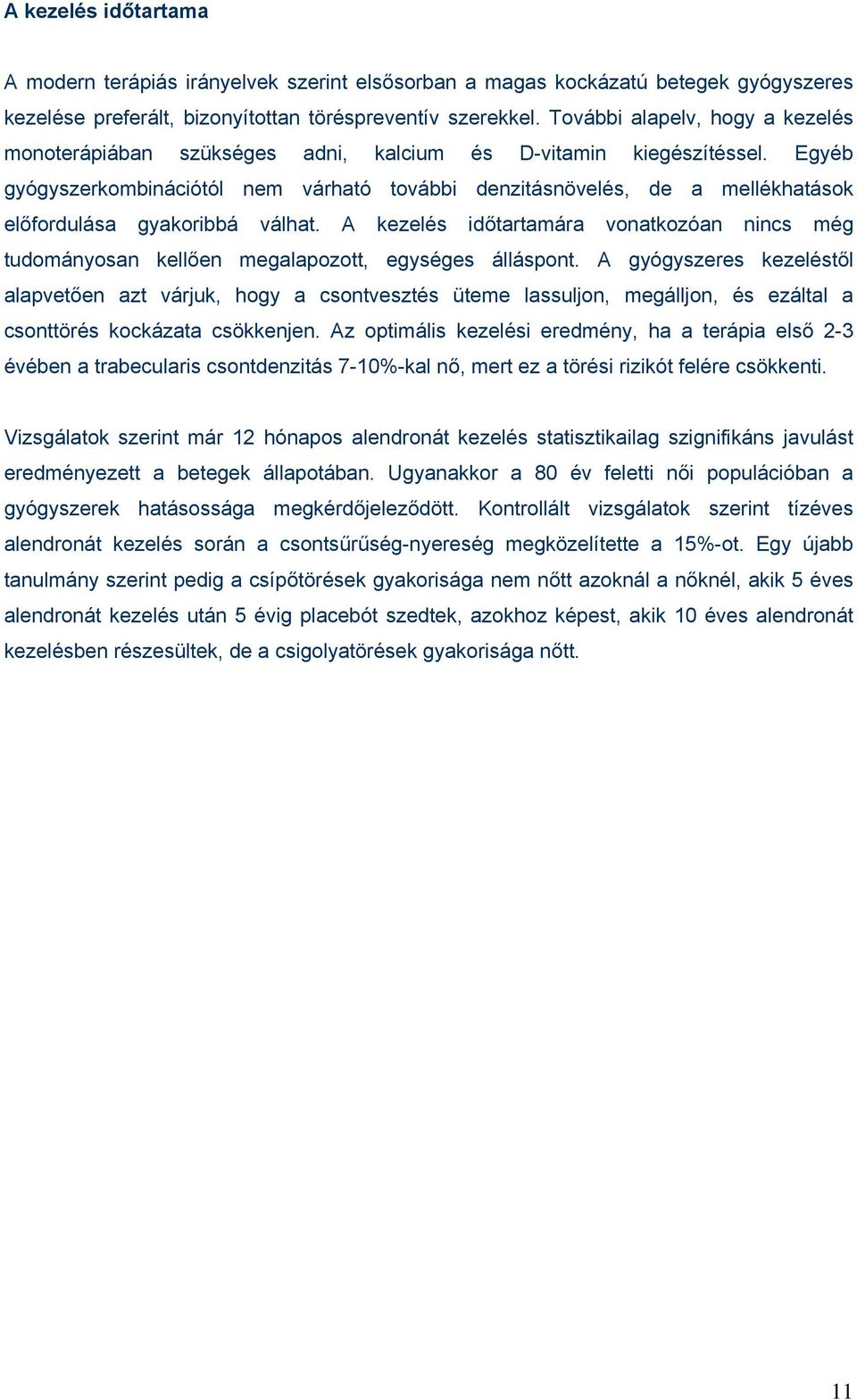 A kezelés időtartama

A modern terápiás irányelvek szerint elsősorban a magas kockázatú betegek gyógyszeres kezelése preferált, bizonyítottan töréspreventív szerekkel. További alapelv, hogy a kezelés monoterápiában szükséges adni, kalcium és D-vitamin kiegészítéssel. Egyéb gyógyszerkombinációtól nem várható további denzitásnövelés, de a mellékhatások előfordulása gyakoribbá válhat. A kezelés időtartamára vonatkozóan nincs még tudományosan kellően megalapozott, egységes álláspont. A gyógyszeres kezeléstől alapvetően azt várjuk, hogy a csontvesztés üteme lassuljon, megálljon, és ezáltal a csonttörés kockázata csökkenjen. Az optimális kezelési eredmény, ha a terápia első 2-3 évében a trabecularis csontdenzitás 7-10%-kal nő, mert ez a törési rizikót felére csökkenti.

Vizsgálatok szerint már 12 hónapos alendronát kezelés statisztikailag szignifikáns javulást eredményezett a betegek állapotában. Ugyanakkor a 80 év feletti női populációban a gyógyszerek hatásossága megkérdőjeleződött. Kontrollált vizsgálatok szerint tízéves alendronát kezelés során a csontsűrűség-nyereség megközelítette a 15%-ot. Egy újabb tanulmány szerint pedig a csípőtörések gyakorisága nem nőtt azoknál a nőknél, akik 5 éves alendronát kezelés után 5 évig placebót szedtek, azokhoz képest, akik 10 éves alendronát kezelésben részesültek, de a csigolyatörések gyakorisága nőtt.

11